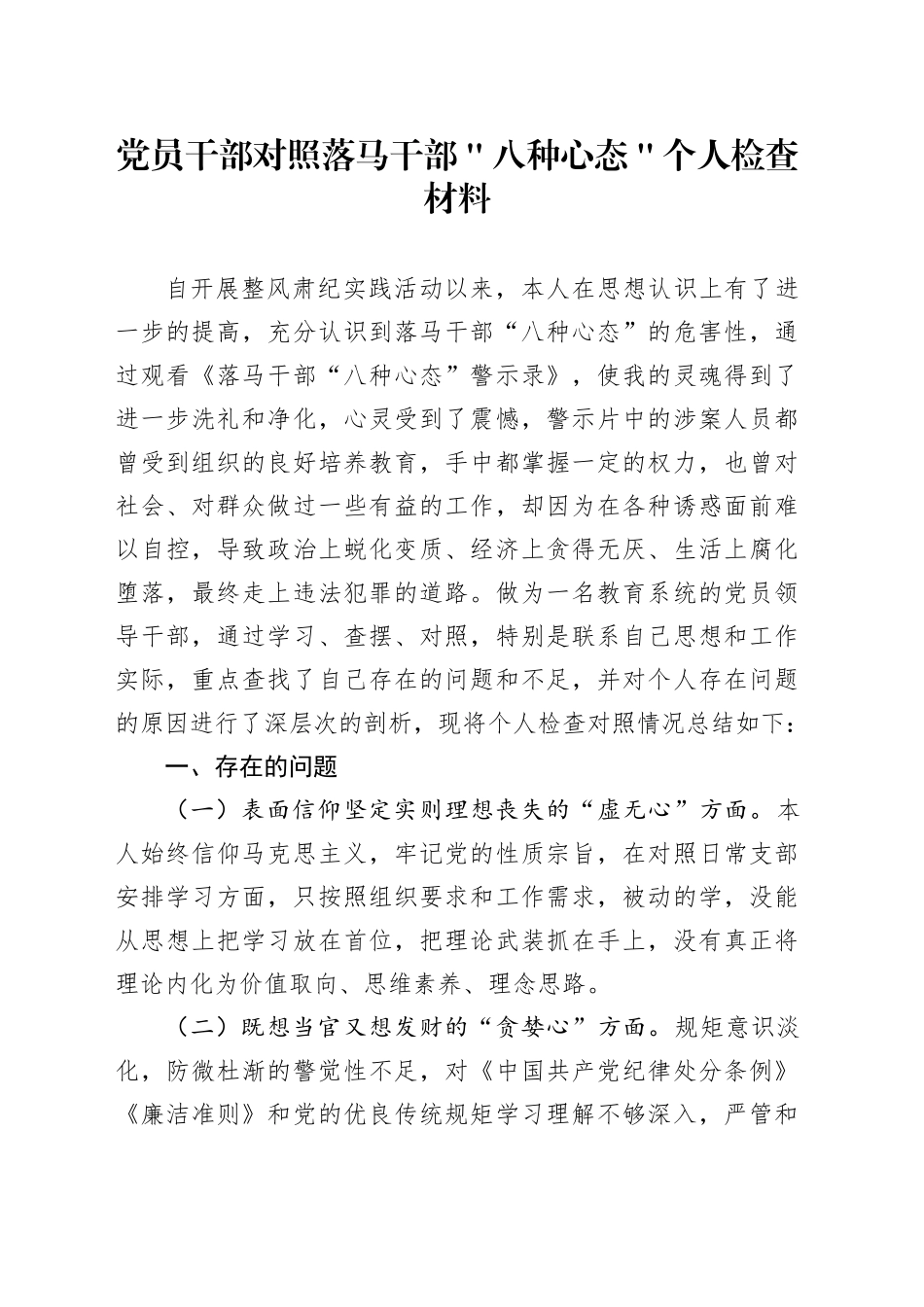 党员干部对照落马干部"八种心态"个人检查材料

自开展整风肃纪实践活动以来，本人在思想认识上有了进一步的提高，充分认识到落马干部“八种心态”的危害性，通过观看《落马干部“八种心态”警示录》，使我的灵魂得到了进一步洗礼和净化，心灵受到了震憾，警示片中的涉案人员都曾受到组织的良好培养教育，手中都掌握一定的权力，也曾对社会、对群众做过一些有益的工作，却因为在各种诱惑面前难以自控，导致政治上蜕化变质、经济上贪得无厌、生活上腐化堕落，最终走上违法犯罪的道路。做为一名教育系统的党员领导干部，通过学习、查摆、对照，特别是联系自己思想和工作实际，重点查找了自己存在的问题和不足，并对个人存在问题的原因进行了深层次的剖析，现将个人检查对照情况总结如下：

一、存在的问题

（一）表面信仰坚定实则理想丧失的“虚无心”方面。本人始终信仰马克思主义，牢记党的性质宗旨，在对照日常支部安排学习方面，只按照组织要求和工作需求，被动的学，没能从思想上把学习放在首位，把理论武装抓在手上，没有真正将理论内化为价值取向、思维素养、理念思路。

（二）既想当官又想发财的“贪婪心”方面。规矩意识淡化，防微杜渐的警觉性不足，对《中国共产党纪律处分条例》《廉洁准则》和党的优良传统规矩学习理解不够深入，严管和